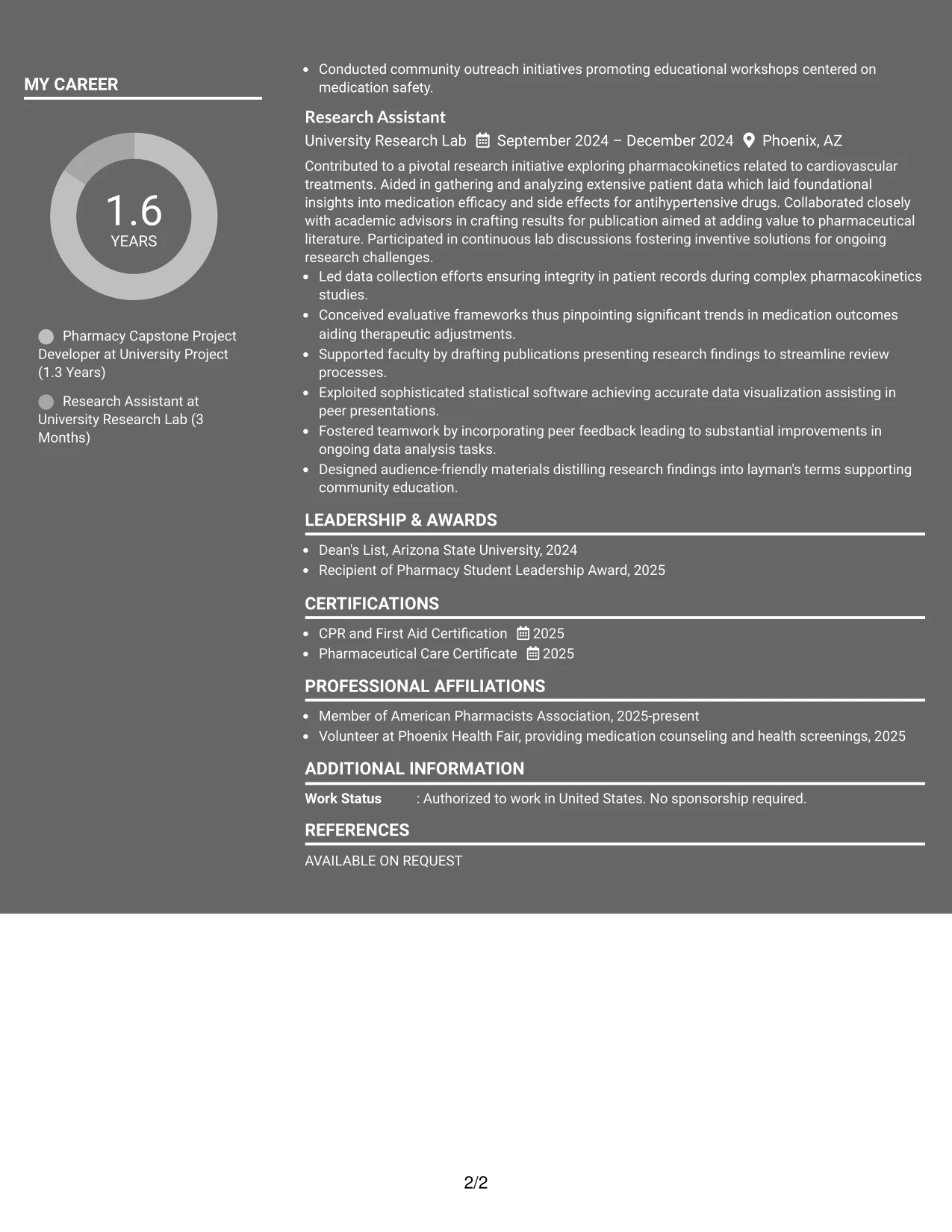 MY CAREER

1.6
YEARS

Pharmacy Capstone Project Developer at University Project (1.3 Years)

Research Assistant at University Research Lab (3 Months)

• Conducted community outreach initiatives promoting educational workshops centered on medication safety.

Research Assistant
University Research Lab September 2024 – December 2024 Phoenix, AZ

Contributed to a pivotal research initiative exploring pharmacokinetics related to cardiovascular treatments. Aided in gathering and analyzing extensive patient data which laid foundational insights into medication efficacy and side effects for antihypertensive drugs. Collaborated closely with academic advisors in crafting results for publication aimed at adding value to pharmaceutical literature. Participated in continuous lab discussions fostering inventive solutions for ongoing research challenges.
• Led data collection efforts ensuring integrity in patient records during complex pharmacokinetics studies.
• Conceived evaluative frameworks thus pinpointing significant trends in medication outcomes aiding therapeutic adjustments.
• Supported faculty by drafting publications presenting research findings to streamline review processes.
• Exploited sophisticated statistical software achieving accurate data visualization assisting in peer presentations.
• Fostered teamwork by incorporating peer feedback leading to substantial improvements in ongoing data analysis tasks.
• Designed audience-friendly materials distilling research findings into layman's terms supporting community education.

LEADERSHIP & AWARDS

• Dean's List, Arizona State University, 2024
• Recipient of Pharmacy Student Leadership Award, 2025

CERTIFICATIONS

• CPR and First Aid Certification 2025
• Pharmaceutical Care Certificate 2025

PROFESSIONAL AFFILIATIONS

• Member of American Pharmacists Association, 2025-present
• Volunteer at Phoenix Health Fair, providing medication counseling and health screenings, 2025

ADDITIONAL INFORMATION

Work Status : Authorized to work in United States. No sponsorship required.

REFERENCES

AVAILABLE ON REQUEST

2/2